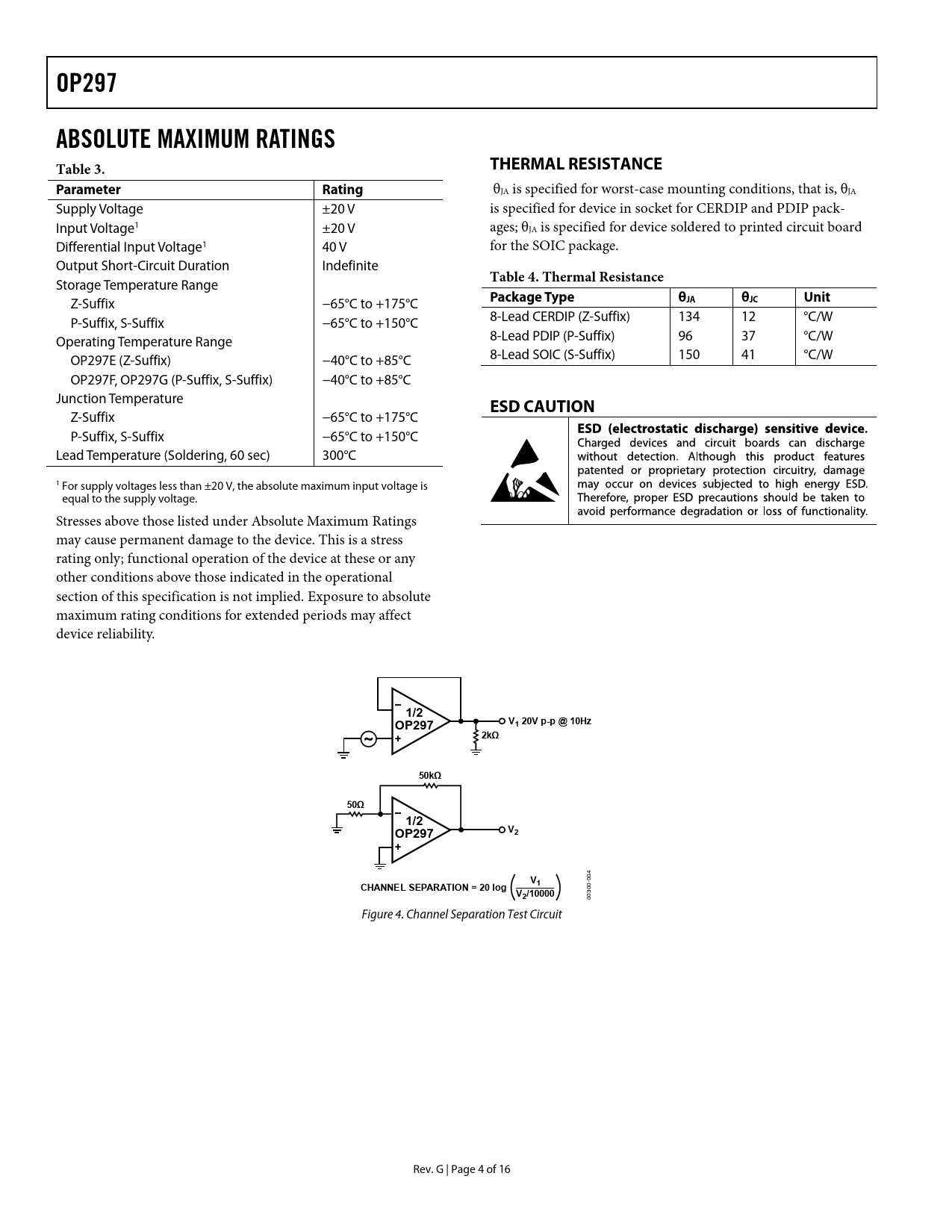 OP297

ABSOLUTE MAXIMUM RATINGS

Table 3.

| Parameter | Rating |
|---|---|
| Supply Voltage | ±20 V |
| Input Voltage$^1$ | ±20 V |
| Differential Input Voltage$^1$ | 40 V |
| Output Short-Circuit Duration | Indefinite |
| Storage Temperature Range | |
| Z-Suffix | −65°C to +175°C |
| P-Suffix, S-Suffix | −65°C to +150°C |
| Operating Temperature Range | |
| OP297E (Z-Suffix) | −40°C to +85°C |
| OP297F, OP297G (P-Suffix, S-Suffix) | −40°C to +85°C |
| Junction Temperature | |
| Z-Suffix | −65°C to +175°C |
| P-Suffix, S-Suffix | −65°C to +150°C |
| Lead Temperature (Soldering, 60 sec) | 300°C |

$^1$ For supply voltages less than ±20 V, the absolute maximum input voltage is equal to the supply voltage.

Stresses above those listed under Absolute Maximum Ratings may cause permanent damage to the device. This is a stress rating only; functional operation of the device at these or any other conditions above those indicated in the operational section of this specification is not implied. Exposure to absolute maximum rating conditions for extended periods may affect device reliability.

THERMAL RESISTANCE

$\theta_{JA}$ is specified for worst-case mounting conditions, that is, $\theta_{JA}$ is specified for device in socket for CERDIP and PDIP packages; $\theta_{JA}$ is specified for device soldered to printed circuit board for the SOIC package.

Table 4. Thermal Resistance

| Package Type | $\theta_{JA}$ | $\theta_{JC}$ | Unit |
|---|---|---|---|
| 8-Lead CERDIP (Z-Suffix) | 134 | 12 | °C/W |
| 8-Lead PDIP (P-Suffix) | 96 | 37 | °C/W |
| 8-Lead SOIC (S-Suffix) | 150 | 41 | °C/W |

ESD CAUTION

ESD (electrostatic discharge) sensitive device. Charged devices and circuit boards can discharge without detection. Although this product features patented or proprietary protection circuitry, damage may occur on devices subjected to high energy ESD. Therefore, proper ESD precautions should be taken to avoid performance degradation or loss of functionality.

−
1/2
OP297
+
~
$V_1$ 20V p-p @ 10Hz
2kΩ
50kΩ
50Ω
−
1/2
OP297
+
$V_2$
CHANNEL SEPARATION = 20 log $\left(\frac{V_1}{V_2/10000}\right)$
00300-004

Figure 4. Channel Separation Test Circuit

Rev. G | Page 4 of 16